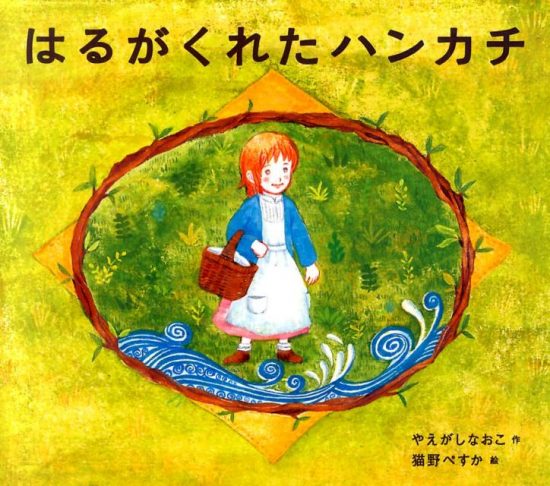 はるがくれたハンカチ

やえがしなおこ 作
猫野ぺすか 絵